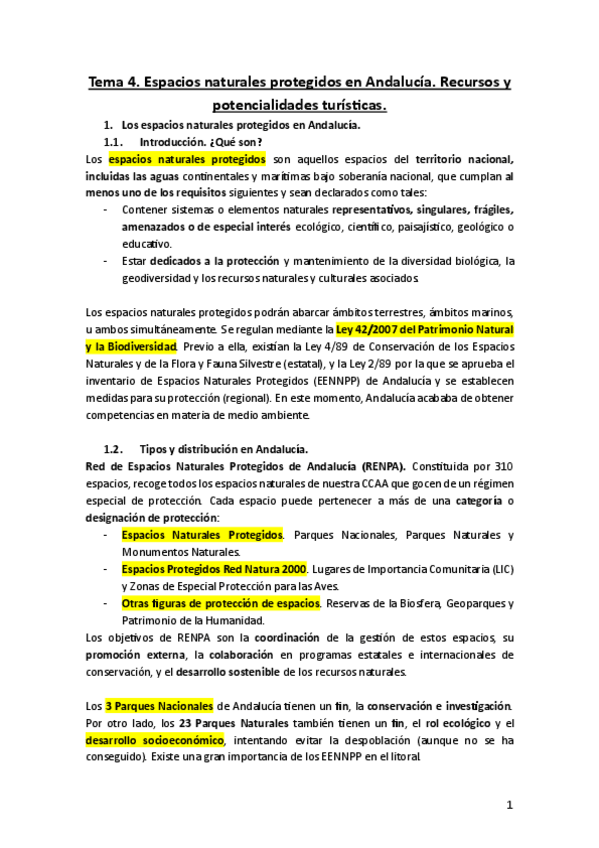 Tema 4. Espacios naturales protegidos en Andalucía. Recursos y potencialidades turísticas.

1. Los espacios naturales protegidos en Andalucía.

1.1. Introducción. ¿Qué son?

Los espacios naturales protegidos son aquellos espacios del territorio nacional, incluidas las aguas continentales y marítimas bajo soberanía nacional, que cumplan al menos uno de los requisitos siguientes y sean declarados como tales:

- Contener sistemas o elementos naturales representativos, singulares, frágiles, amenazados o de especial interés ecológico, científico, paisajístico, geológico o educativo.
- Estar dedicados a la protección y mantenimiento de la diversidad biológica, la geodiversidad y los recursos naturales y culturales asociados

Los espacios naturales protegidos podrán abarcar ámbitos terrestres, ámbitos marinos, u ambos simultáneamente. Se regulan mediante la Ley 42/2007 del Patrimonio Natural y la Biodiversidad. Previo a ella, existían la Ley 4/89 de Conservación de los Espacios Naturales y de la Flora y Fauna Silvestre (estatal), y la Ley 2/89 por la que se aprueba el inventario de Espacios Naturales Protegidos (EENNPP) de Andalucía y se establecen medidas para su protección (regional). En este momento, Andalucía acababa de obtener competencias en materia de medio ambiente.

1.2. Tipos y distribución en Andalucía.

Red de Espacios Naturales Protegidos de Andalucía (RENPA). Constituida por 310 espacios, recoge todos los espacios naturales de nuestra CCAA que gocen de un régimen especial de protección. Cada espacio puede pertenecer a más de una categoría o designación de protección:

- Espacios Naturales Protegidos. Parques Nacionales, Parques Naturales y Monumentos Naturales.
- Espacios Protegidos Red Natura 2000. Lugares de Importancia Comunitaria (LIC) y Zonas de Especial Protección para las Aves.
- Otras figuras de protección de espacios. Reservas de la Biosfera, Geoparques y Patrimonio de la Humanidad.

Los objetivos de RENPA son la coordinación de la gestión de estos espacios, su promoción externa, la colaboración en programas estatales e internacionales de conservación, y el desarrollo sostenible de los recursos naturales.

Los 3 Parques Nacionales de Andalucía tienen un fin, la conservación e investigación. Por otro lado, los 23 Parques Naturales también tienen un fin, el rol ecológico y el desarrollo socioeconómico, intentando evitar la despoblación (aunque no se ha conseguido). Existe una gran importancia de los EENNPP en el litoral.

1